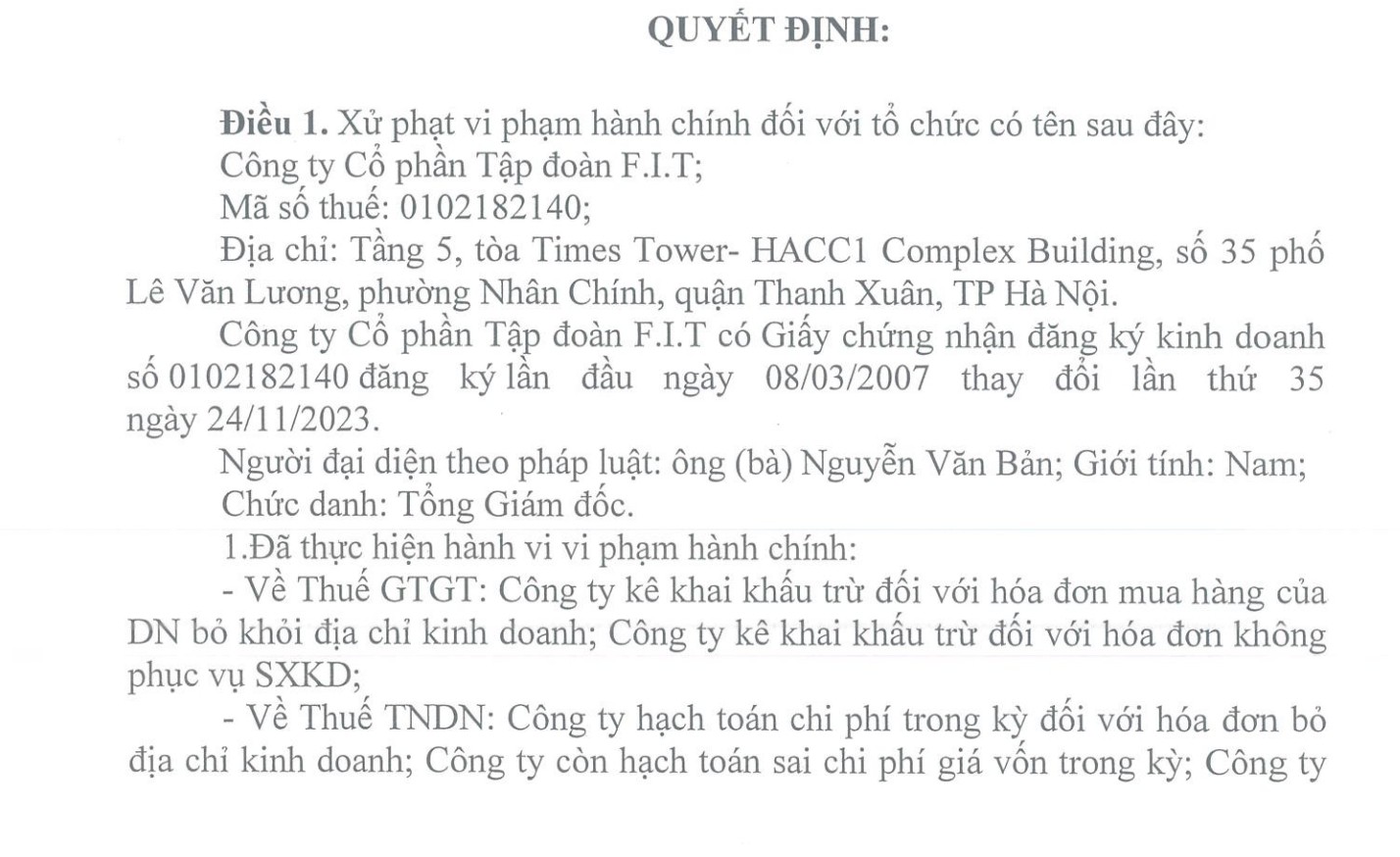 QUYẾT ĐỊNH:

Điều 1. Xử phạt vi phạm hành chính đối với tổ chức có tên sau đây:
Công ty Cổ phần Tập đoàn F.I.T;
Mã số thuế: 0102182140;
Địa chỉ: Tầng 5, tòa Times Tower- HACC1 Complex Building, số 35 phố Lê Văn Lương, phường Nhân Chính, quận Thanh Xuân, TP Hà Nội.
Công ty Cổ phần Tập đoàn F.I.T có Giấy chứng nhận đăng ký kinh doanh số 0102182140 đăng ký lần đầu ngày 08/03/2007 thay đổi lần thứ 35 ngày 24/11/2023.
Người đại diện theo pháp luật: ông (bà) Nguyễn Văn Bản; Giới tính: Nam;
Chức danh: Tổng Giám đốc.
1.Đã thực hiện hành vi vi phạm hành chính:
- Về Thuế GTGT: Công ty kê khai khấu trừ đối với hóa đơn mua hàng của DN bỏ khỏi địa chỉ kinh doanh; Công ty kê khai khấu trừ đối với hóa đơn không phục vụ SXKD;
- Về Thuế TNDN: Công ty hạch toán chi phí trong kỳ đối với hóa đơn bỏ địa chỉ kinh doanh; Công ty còn hạch toán sai chi phí giá vốn trong kỳ; Công ty